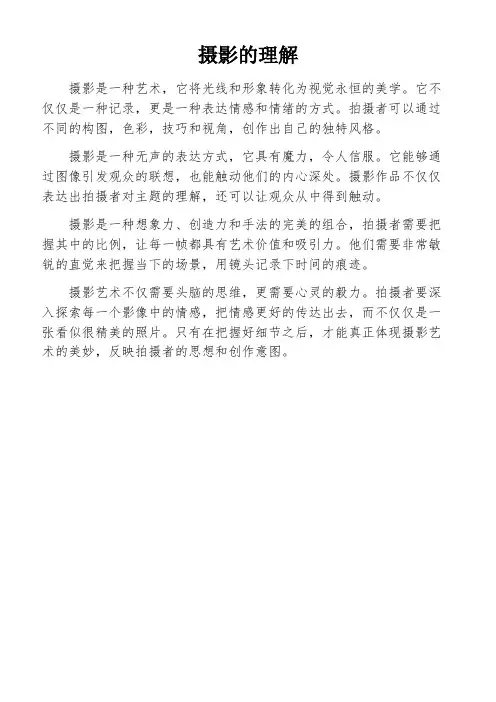 摄影的理解

摄影是一种艺术，它将光线和形象转化为视觉永恒的美学。它不仅仅是一种记录，更是一种表达情感和情绪的方式。拍摄者可以通过不同的构图，色彩，技巧和视角，创作出自己的独特风格。

摄影是一种无声的表达方式，它具有魔力，令人信服。它能够通过图像引发观众的联想，也能触动他们的内心深处。摄影作品不仅仅表达出拍摄者对主题的理解，还可以让观众从中得到触动。

摄影是一种想象力、创造力和手法的完美的组合，拍摄者需要把握其中的比例，让每一帧都具有艺术价值和吸引力。他们需要非常敏锐的直觉来把握当下的场景，用镜头记录下时间的痕迹。

摄影艺术不仅需要头脑的思维，更需要心灵的毅力。拍摄者要深入探索每一个影像中的情感，把情感更好的传达出去，而不仅仅是一张看似很精美的照片。只有在把握好细节之后，才能真正体现摄影艺术的美妙，反映拍摄者的思想和创作意图。